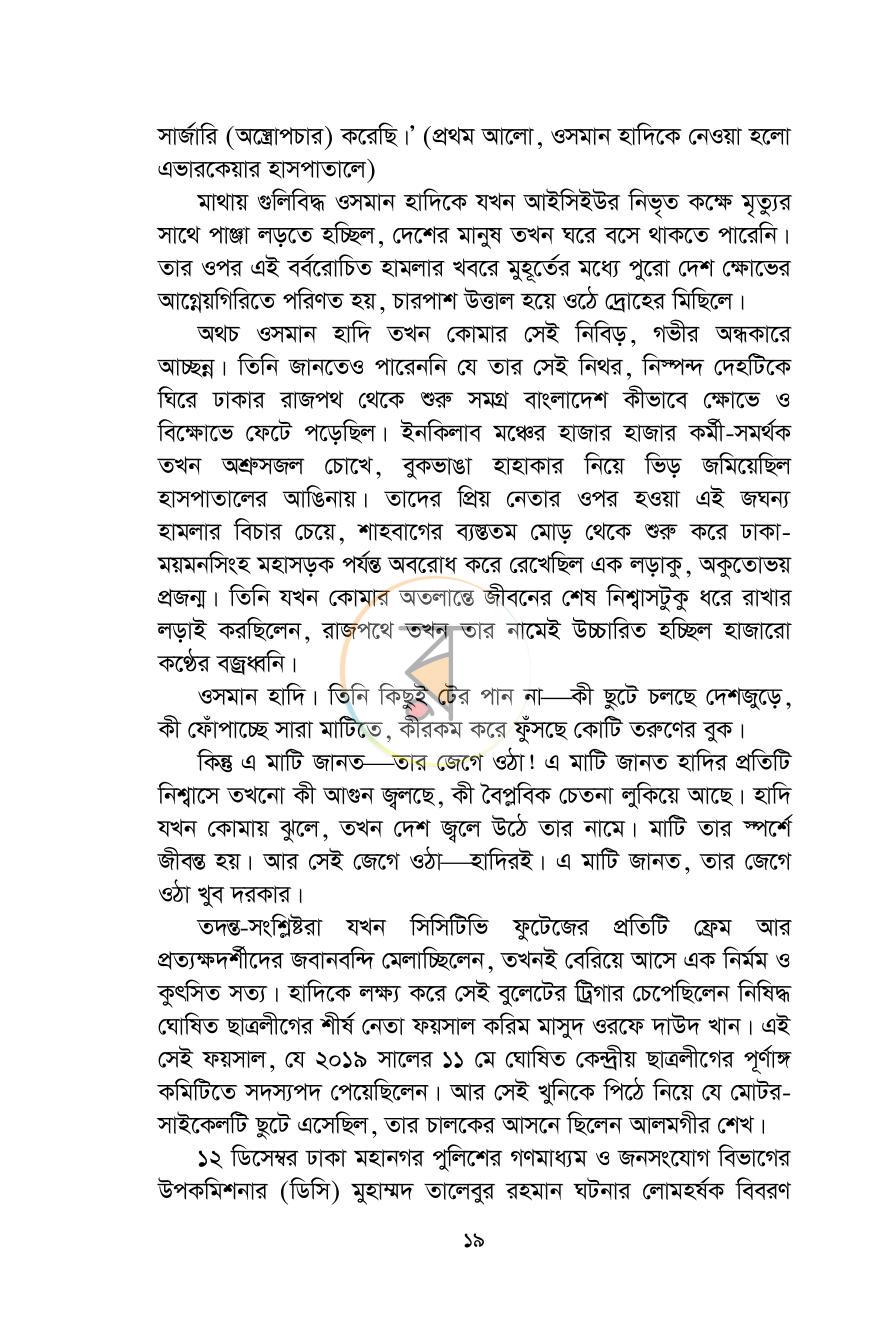 সার্জারি (অস্ত্রোপচার) করেছি।' (প্রথম আলো, ওসমান হাদিকে নেওয়া হলো এভারকেয়ার হাসপাতালে)

মাথায় গুলিবিদ্ধ ওসমান হাদিকে যখন আইসিইউর নিভৃত কক্ষে মৃত্যুর সাথে পাঞ্জা লড়তে হচ্ছিল, দেশের মানুষ তখন ঘরে বসে থাকতে পারেনি। তার ওপর এই বর্বরোচিত হামলার খবরে মুহূর্তের মধ্যে পুরো দেশ ক্ষোভের আগ্নেয়গিরিতে পরিণত হয়, চারপাশ উত্তাল হয়ে ওঠে দ্রোহের মিছিলে।

অথচ ওসমান হাদি তখন কোমার সেই নিবিড়, গভীর অন্ধকারে আচ্ছন্ন। তিনি জানতেও পারেননি যে তার সেই নিথর, নিস্পন্দ দেহটিকে ঘিরে ঢাকার রাজপথ থেকে শুরু সমগ্র বাংলাদেশ কীভাবে ক্ষোভে ও বিক্ষোভে ফেটে পড়েছিল। ইনকিলাব মঞ্চের হাজার হাজার কর্মী-সমর্থক তখন অশ্রুসজল চোখে, বুকভাঙা হাহাকার নিয়ে ভিড় জমিয়েছিল হাসপাতালের আঙিনায়। তাদের প্রিয় নেতার ওপর হওয়া এই জঘন্য হামলার বিচার চেয়ে, শাহবাগের ব্যস্ততম মোড় থেকে শুরু করে ঢাকা-ময়মনসিংহ মহাসড়ক পর্যন্ত অবরোধ করে রেখেছিল এক লড়াকু, অকুতোভয় প্রজন্ম। তিনি যখন কোমার অতলান্তে জীবনের শেষ নিশ্বাসটুকু ধরে রাখার লড়াই করছিলেন, রাজপথে তখন তার নামেই উচ্চারিত হচ্ছিল হাজারো কণ্ঠের বজ্রধ্বনি।

ওসমান হাদি। তিনি কিছুই টের পান না—কী ছুটে চলছে দেশজুড়ে, কী ফোঁপাচ্ছে সারা মাটিতে, কীরকম করে ফুঁসছে কোটি তরুণের বুক।

কিন্তু এ মাটি জানত—তার জেগে ওঠা! এ মাটি জানত হাদির প্রতিটি নিশ্বাসে তখনো কী আগুন জ্বলছে, কী বৈপ্লবিক চেতনা লুকিয়ে আছে। হাদি যখন কোমায় ঝুলে, তখন দেশ জ্বলে উঠে তার নামে। মাটি তার স্পর্শে জীবন্ত হয়। আর সেই জেগে ওঠা—হাদিরই। এ মাটি জানত, তার জেগে ওঠা খুব দরকার।

তদন্ত-সংশ্লিষ্টরা যখন সিসিটিভি ফুটেজের প্রতিটি ফ্রেম আর প্রত্যক্ষদর্শীদের জবানবন্দি মেলাচ্ছিলেন, তখনই বেরিয়ে আসে এক নির্মম ও কুৎসিত সত্য। হাদিকে লক্ষ্য করে সেই বুলেটের ট্রিগার চেপেছিলেন নিষিদ্ধ ঘোষিত ছাত্রলীগের শীর্ষ নেতা ফয়সাল করিম মাসুদ ওরফে দাউদ খান। এই সেই ফয়সাল, যে ২০১৯ সালের ১১ মে ঘোষিত কেন্দ্রীয় ছাত্রলীগের পূর্ণাঙ্গ কমিটিতে সদস্যপদ পেয়েছিলেন। আর সেই খুনিকে পিঠে নিয়ে যে মোটর-সাইকেলটি ছুটে এসেছিল, তার চালকের আসনে ছিলেন আলমগীর শেখ।

১২ ডিসেম্বর ঢাকা মহানগর পুলিশের গণমাধ্যম ও জনসংযোগ বিভাগের উপকমিশনার (ডিসি) মুহাম্মদ তালেবুর রহমান ঘটনার লোমহর্ষক বিবরণ

১৯